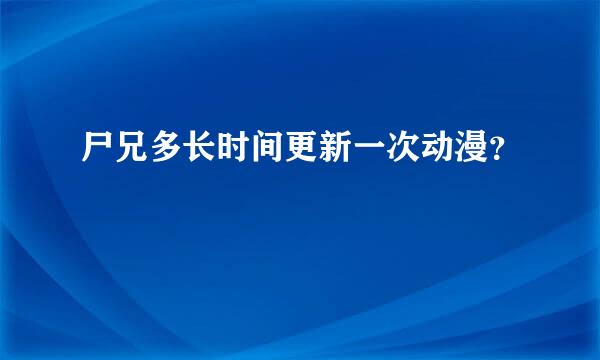 尸兄多长时间更新一次动漫?